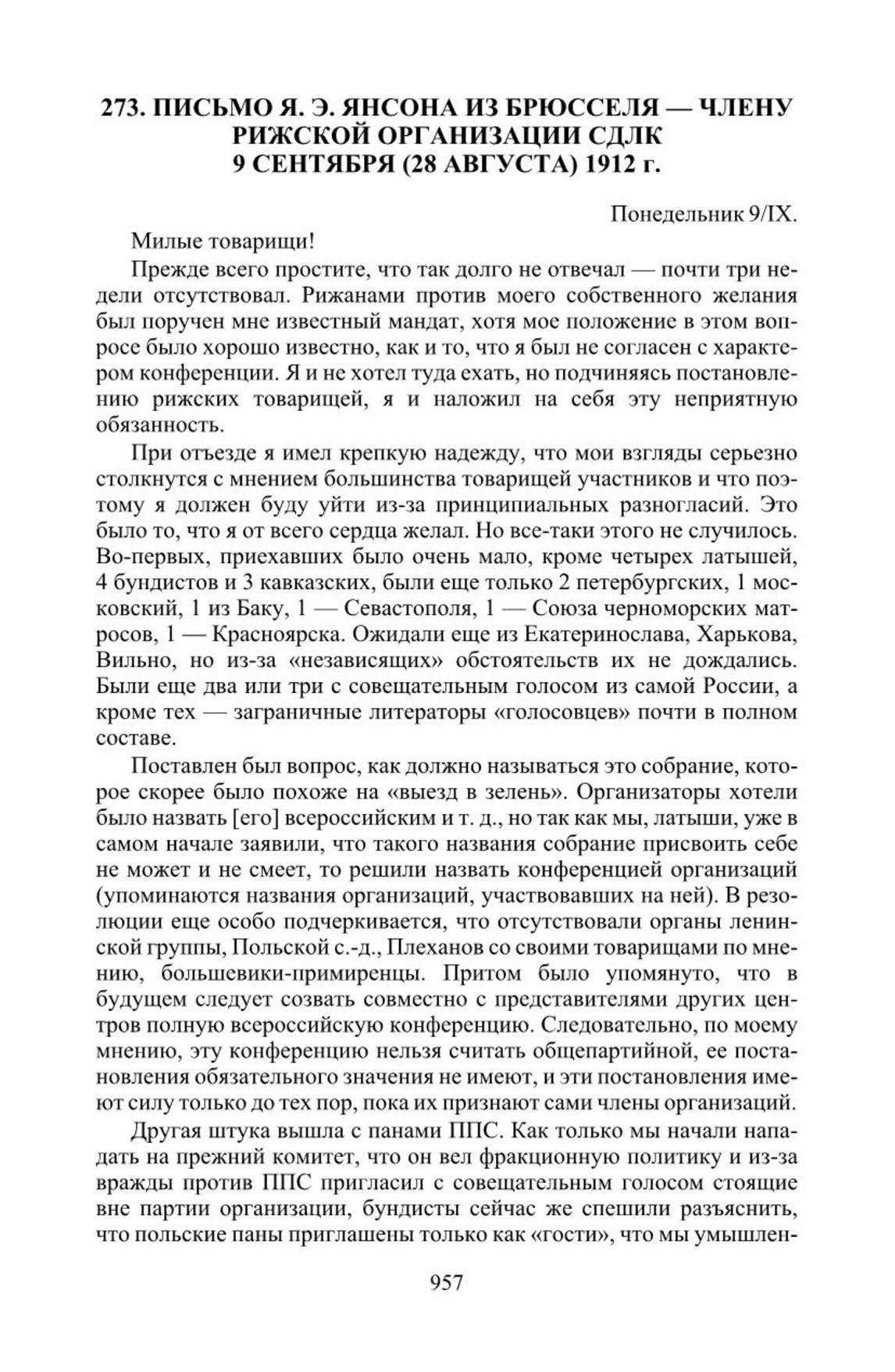 273. ПИСЬМО Я. Э. ЯНСОНА ИЗ БРЮССЕЛЯ — ЧЛЕНУ РИЖСКОЙ ОРГАНИЗАЦИИ СДЛК 9 СЕНТЯБРЯ (28 АВГУСТА) 1912 г.

Понедельник 9/IX.

Милые товарищи!

Прежде всего простите, что так долго не отвечал — почти три недели отсутствовал. Рижанами против моего собственного желания был поручен мне известный мандат, хотя мое положение в этом вопросе было хорошо известно, как и то, что я был не согласен с характером конференции. Я и не хотел туда ехать, но подчиняясь постановлению рижских товарищей, я и наложил на себя эту неприятную обязанность.

При отъезде я имел крепкую надежду, что мои взгляды серьезно столкнутся с мнением большинства товарищей участников и что поэтому я должен буду уйти из-за принципиальных разногласий. Это было то, что я от всего сердца желал. Но все-таки этого не случилось. Во-первых, приехавших было очень мало, кроме четырех латышей, 4 бундистов и 3 кавказских, были еще только 2 петербургских, 1 московский, 1 из Баку, 1 — Севастополя, 1 — Союза черноморских матросов, 1 — Красноярска. Ожидали еще из Екатеринослава, Харькова, Вильно, но из-за «независящих» обстоятельств их не дождались. Были еще два или три с совещательным голосом из самой России, а кроме тех — заграничные литераторы «голосовцев» почти в полном составе.

Поставлен был вопрос, как должно называться это собрание, которое скорее было похоже на «выезд в зелень». Организаторы хотели было назвать [его] всероссийским и т. д., но так как мы, латыши, уже в самом начале заявили, что такого названия собрание присвоить себе не может и не смеет, то решили назвать конференцией организаций (упоминаются названия организаций, участвовавших на ней). В резолюции еще особо подчеркивается, что отсутствовали органы ленинской группы, Польской с.-д., Плеханов со своими товарищами по мнению, большевики-примиренцы. Притом было упомянуто, что в будущем следует созвать совместно с представителями других центров полную всероссийскую конференцию. Следовательно, по моему мнению, эту конференцию нельзя считать общепартийной, ее постановления обязательного значения не имеют, и эти постановления имеют силу только до тех пор, пока их признают сами члены организаций.

Другая штука вышла с панами ППС. Как только мы начали нападать на прежний комитет, что он вел фракционную политику и из-за вражды против ППС пригласил с совещательным голосом стоящие вне партии организации, бундисты сейчас же спешили разъяснить, что польские паны приглашены только как «гости», что мы умышлен-

957